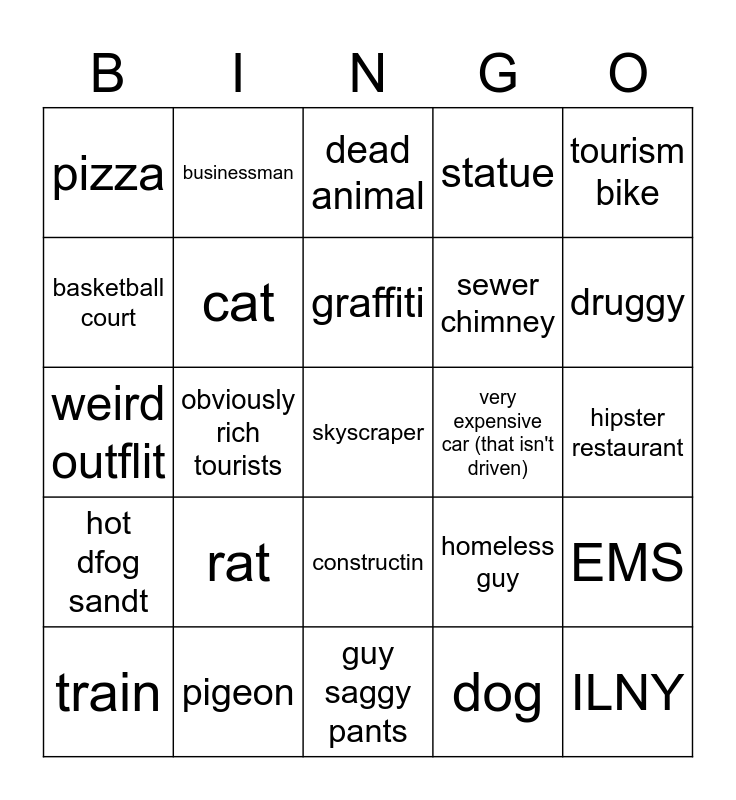 | B | I | N | G | O |
|---|---|---|---|---|
| pizza | businessman | dead animal | statue | tourism bike |
| basketball court | cat | graffiti | sewer chimney | druggy |
| weird outflit | obviously rich tourists | skyscraper | very expensive car (that isn't driven) | hipster restaurant |
| hot dfog sandt | rat | constructin | homeless guy | EMS |
| train | pigeon | guy saggy pants | dog | ILNY |